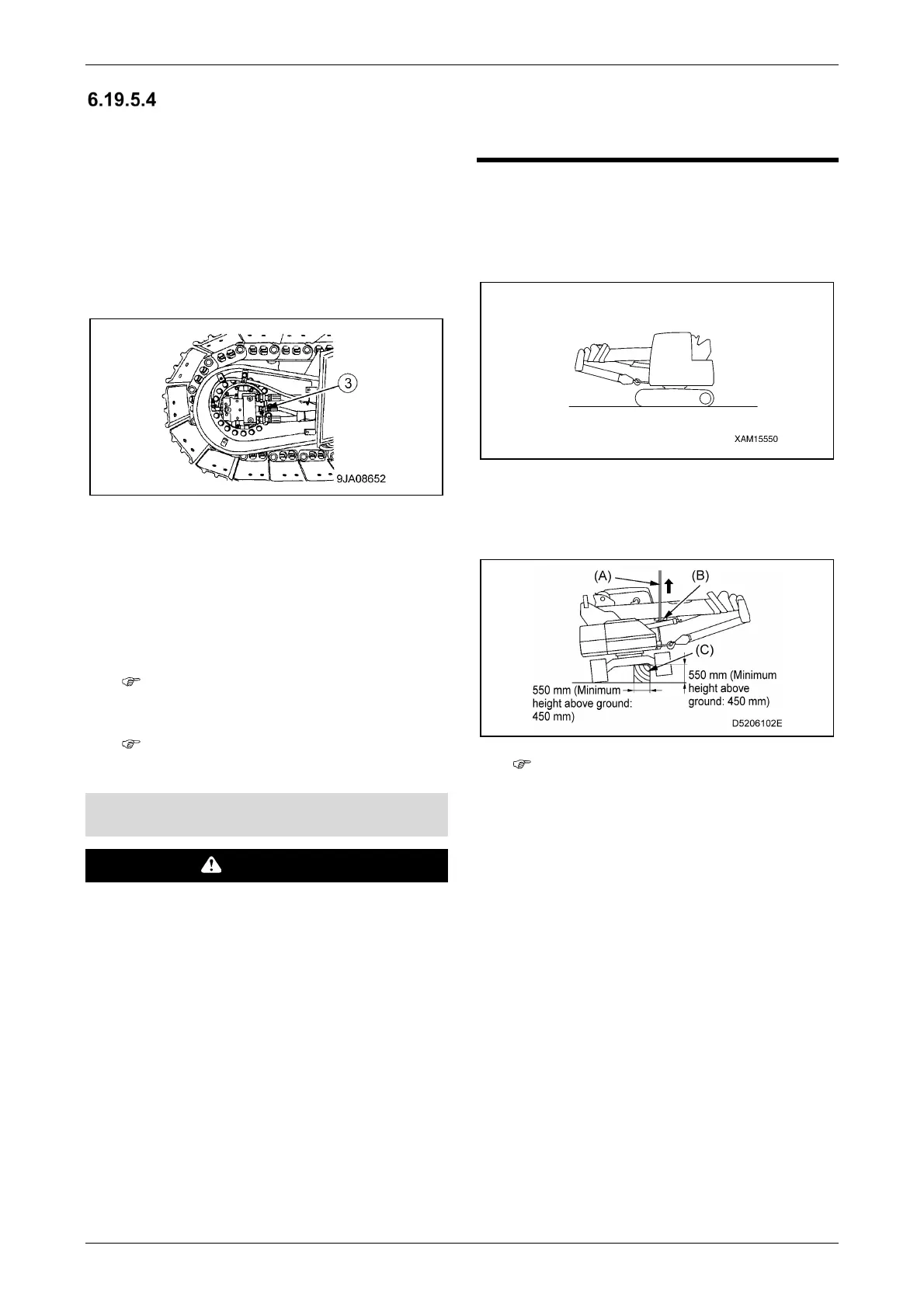 6.19.5.4

3

9JA08652

XAM15550

(A)

(B)

(C)

550 mm (Minimum height above ground: 450 mm)

550 mm (Minimum height above ground: 450 mm)

D5206102E